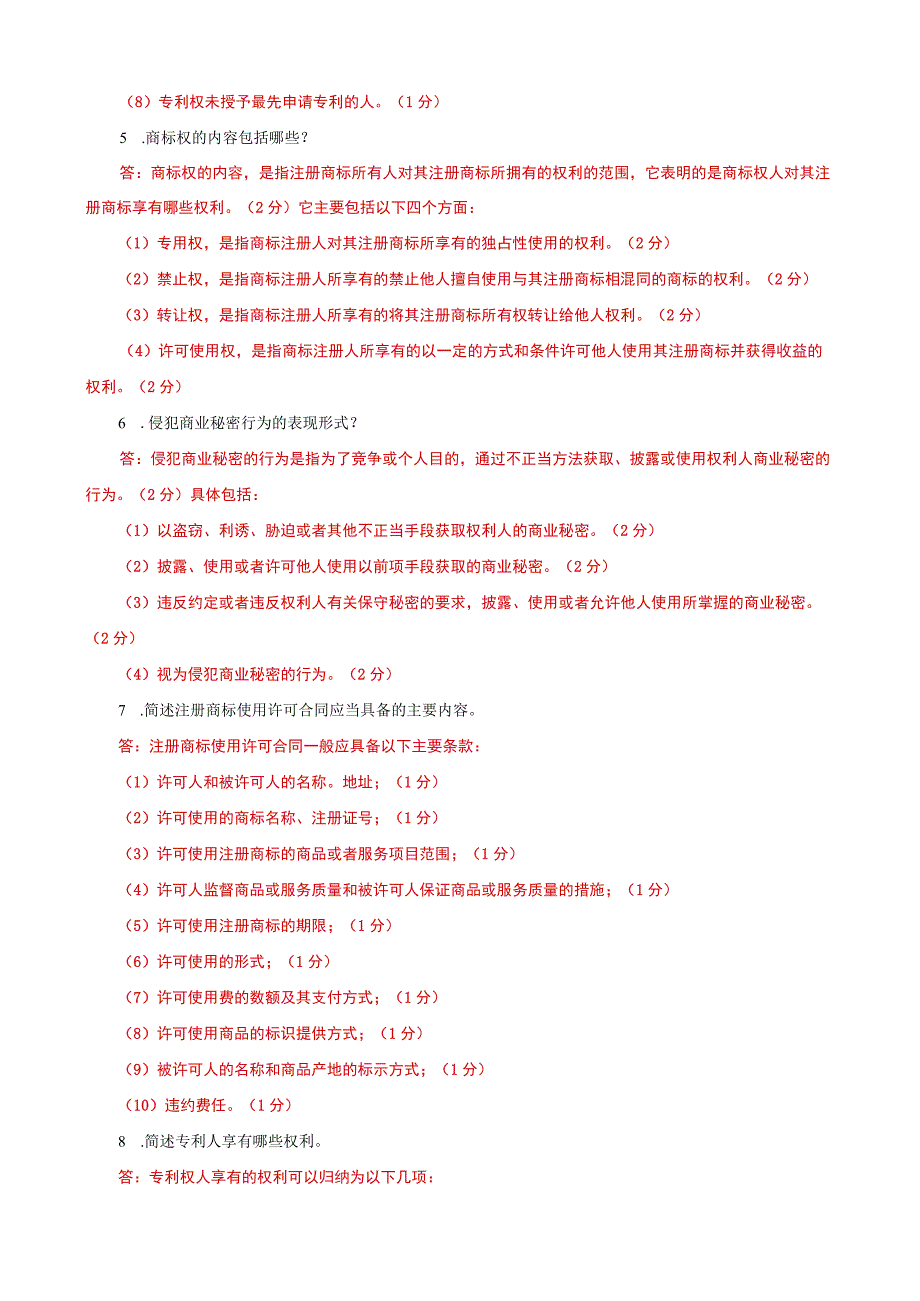 （8）专利权未授予最先申请专利的人。（1分）

5 .商标权的内容包括哪些？

答：商标权的内容，是指注册商标所有人对其注册商标所拥有的权利的范围，它表明的是商标权人对其注册商标享有哪些权利。（2分）它主要包括以下四个方面：

（1）专用权，是指商标注册人对其注册商标所享有的独占性使用的权利。（2分）

（2）禁止权，是指商标注册人所享有的禁止他人擅自使用与其注册商标相混同的商标的权利。（2分）

（3）转让权，是指商标注册人所享有的将其注册商标所有权转让给他人权利。（2分）

（4）许可使用权，是指商标注册人所享有的以一定的方式和条件许可他人使用其注册商标并获得收益的权利。（2分）

6 .侵犯商业秘密行为的表现形式？

答：侵犯商业秘密的行为是指为了竞争或个人目的，通过不正当方法获取、披露或使用权利人商业秘密的行为。（2分）具体包括：

（1）以盗窃、利诱、胁迫或者其他不正当手段获取权利人的商业秘密。（2分）

（2）披露、使用或者许可他人使用以前项手段获取的商业秘密。（2分）

（3）违反约定或者违反权利人有关保守秘密的要求，披露、使用或者允许他人使用所掌握的商业秘密。（2分）

（4）视为侵犯商业秘密的行为。（2分）

7 .简述注册商标使用许可合同应当具备的主要内容。

答：注册商标使用许可合同一般应具备以下主要条款：

（1）许可人和被许可人的名称。地址；（1分）

（2）许可使用的商标名称、注册证号；（1分）

（3）许可使用注册商标的商品或者服务项目范围；（1分）

（4）许可人监督商品或服务质量和被许可人保证商品或服务质量的措施；（1分）

（5）许可使用注册商标的期限；（1分）

（6）许可使用的形式；（1分）

（7）许可使用费的数额及其支付方式；（1分）

（8）许可使用商品的标识提供方式；（1分）

（9）被许可人的名称和商品产地的标示方式；（1分）

（10）违约费任。（1分）

8 .简述专利人享有哪些权利。

答：专利权人享有的权利可以归纳为以下几项：